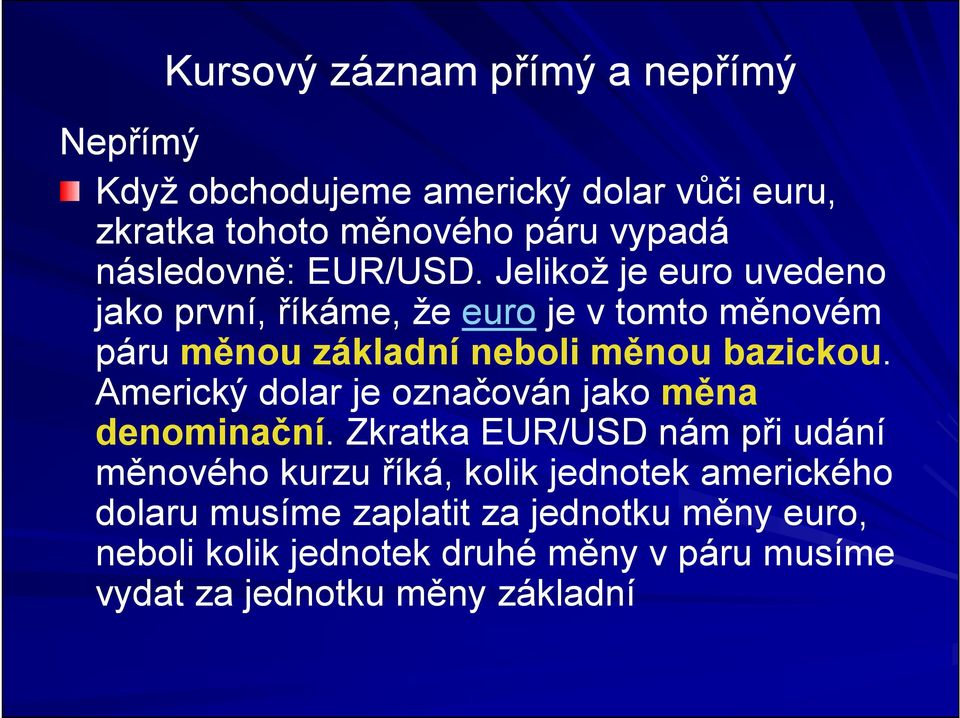 Kursový záznam přímý a nepřímý

Nepřímý

Když obchodujeme americký dolar vůči euru, zkratka tohoto měnového páru vypadá následovně: EUR/USD. Jelikož je euro uvedeno jako první, říkáme, že euro je v tomto měnovém páru měnou základní neboli měnou bazickou. Americký dolar je označován jako měna denominační. Zkratka EUR/USD nám při udání měnového kurzu říká, kolik jednotek amerického dolaru musíme zaplatit za jednotku měny euro, neboli kolik jednotek druhé měny v páru musíme vydat za jednotku měny základní